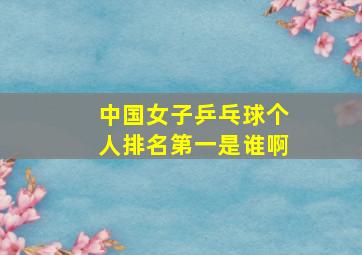 中国女子乒乓球个人排名第一是谁啊